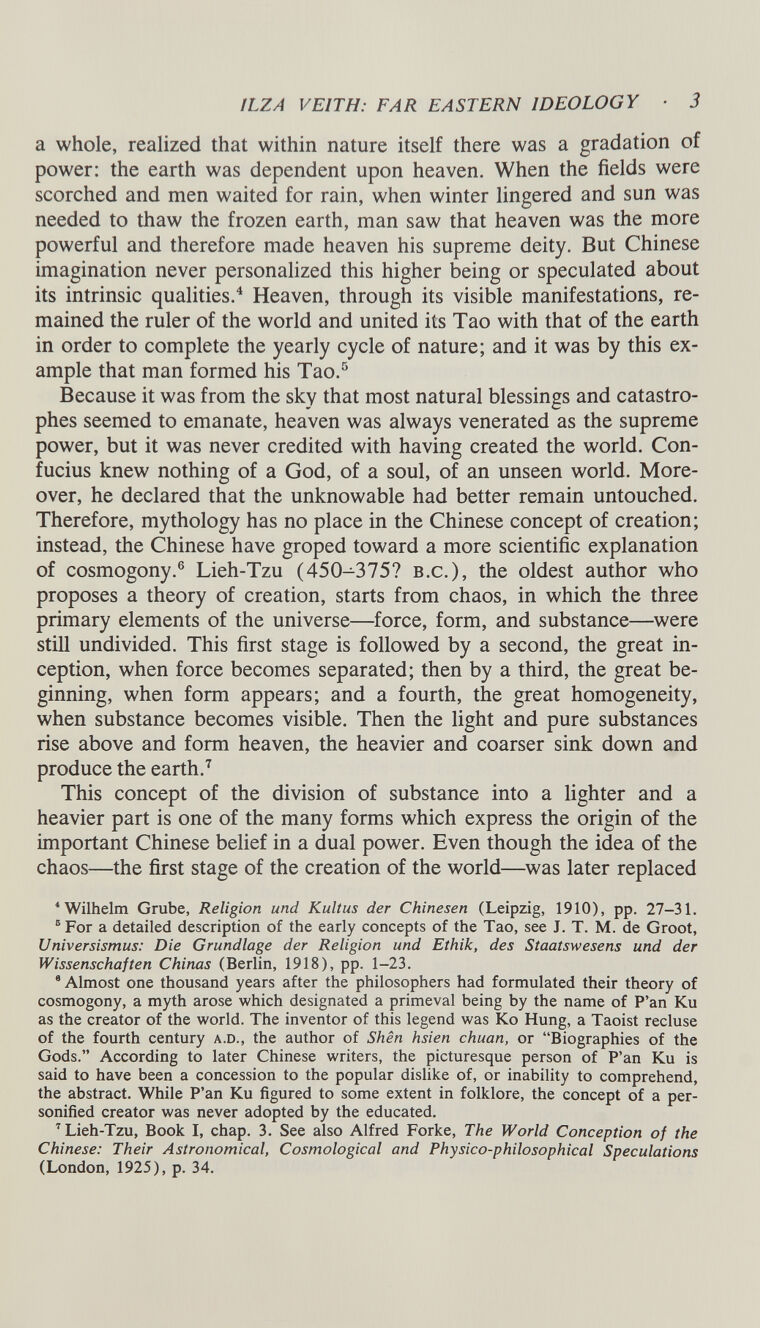 ILZA VEITH: FAR EASTERN IDEOLOGY · 3

a whole, realized that within nature itself there was a gradation of power: the earth was dependent upon heaven. When the fields were scorched and men waited for rain, when winter lingered and sun was needed to thaw the frozen earth, man saw that heaven was the more powerful and therefore made heaven his supreme deity. But Chinese imagination never personalized this higher being or speculated about its intrinsic qualities.$^4$ Heaven, through its visible manifestations, remained the ruler of the world and united its Tao with that of the earth in order to complete the yearly cycle of nature; and it was by this example that man formed his Tao.$^5$

Because it was from the sky that most natural blessings and catastrophes seemed to emanate, heaven was always venerated as the supreme power, but it was never credited with having created the world. Confucius knew nothing of a God, of a soul, of an unseen world. Moreover, he declared that the unknowable had better remain untouched. Therefore, mythology has no place in the Chinese concept of creation; instead, the Chinese have groped toward a more scientific explanation of cosmogony.$^6$ Lieh-Tzu (450–375? B.C.), the oldest author who proposes a theory of creation, starts from chaos, in which the three primary elements of the universe—force, form, and substance—were still undivided. This first stage is followed by a second, the great inception, when force becomes separated; then by a third, the great beginning, when form appears; and a fourth, the great homogeneity, when substance becomes visible. Then the light and pure substances rise above and form heaven, the heavier and coarser sink down and produce the earth.$^7$

This concept of the division of substance into a lighter and a heavier part is one of the many forms which express the origin of the important Chinese belief in a dual power. Even though the idea of the chaos—the first stage of the creation of the world—was later replaced

$^4$ Wilhelm Grube, Religion und Kultus der Chinesen (Leipzig, 1910), pp. 27–31.

$^5$ For a detailed description of the early concepts of the Tao, see J. T. M. de Groot, Universismus: Die Grundlage der Religion und Ethik, des Staatswesens und der Wissenschaften Chinas (Berlin, 1918), pp. 1–23.

$^6$ Almost one thousand years after the philosophers had formulated their theory of cosmogony, a myth arose which designated a primeval being by the name of P'an Ku as the creator of the world. The inventor of this legend was Ko Hung, a Taoist recluse of the fourth century A.D., the author of Shên hsien chuan, or "Biographies of the Gods." According to later Chinese writers, the picturesque person of P'an Ku is said to have been a concession to the popular dislike of, or inability to comprehend, the abstract. While P'an Ku figured to some extent in folklore, the concept of a personified creator was never adopted by the educated.

$^7$ Lieh-Tzu, Book I, chap. 3. See also Alfred Forke, The World Conception of the Chinese: Their Astronomical, Cosmological and Physico-philosophical Speculations (London, 1925), p. 34.